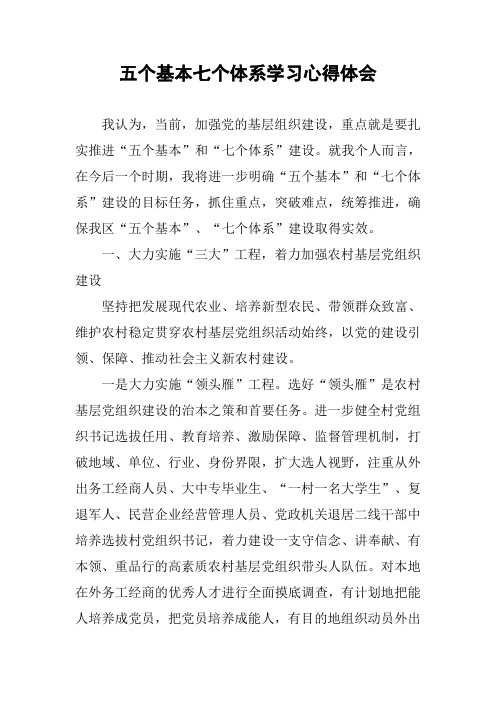 五个基本七个体系学习心得体会

我认为，当前，加强党的基层组织建设，重点就是要扎实推进“五个基本”和“七个体系”建设。就我个人而言，在今后一个时期，我将进一步明确“五个基本”和“七个体系”建设的目标任务，抓住重点，突破难点，统筹推进，确保我区“五个基本”、“七个体系”建设取得实效。

一、大力实施“三大”工程，着力加强农村基层党组织建设

坚持把发展现代农业、培养新型农民、带领群众致富、维护农村稳定贯穿农村基层党组织活动始终，以党的建设引领、保障、推动社会主义新农村建设。

一是大力实施“领头雁”工程。选好“领头雁”是农村基层党组织建设的治本之策和首要任务。进一步健全村党组织书记选拔任用、教育培养、激励保障、监督管理机制，打破地域、单位、行业、身份界限，扩大选人视野，注重从外出务工经商人员、大中专毕业生、“一村一名大学生”、复退军人、民营企业经营管理人员、党政机关退居二线干部中培养选拔村党组织书记，着力建设一支守信念、讲奉献、有本领、重品行的高素质农村基层党组织带头人队伍。对本地在外务工经商的优秀人才进行全面摸底调查，有计划地把能人培养成党员，把党员培养成能人，有目的地组织动员外出